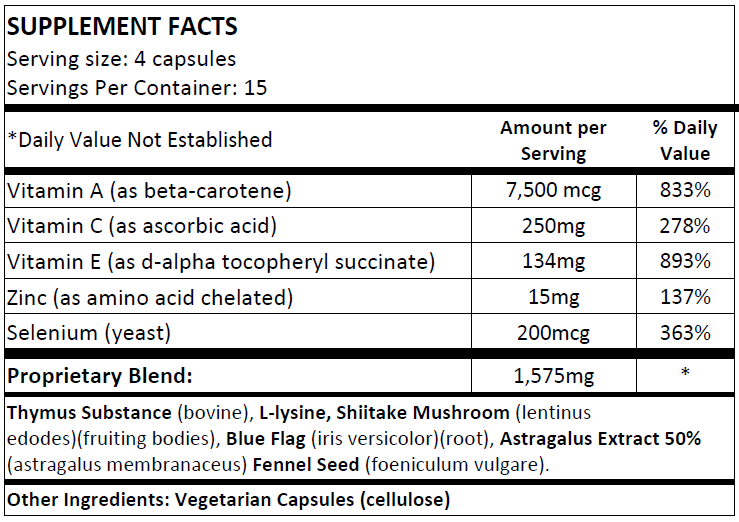 SUPPLEMENT FACTS
Serving size: 4 capsules
Servings Per Container: 15

| *Daily Value Not Established | Amount per Serving | % Daily Value |
|---|---|---|
| Vitamin A (as beta-carotene) | 7,500 mcg | 833% |
| Vitamin C (as ascorbic acid) | 250mg | 278% |
| Vitamin E (as d-alpha tocopheryl succinate) | 134mg | 893% |
| Zinc (as amino acid chelated) | 15mg | 137% |
| Selenium (yeast) | 200mcg | 363% |
| Proprietary Blend: | 1,575mg | * |

Thymus Substance (bovine), L-lysine, Shiitake Mushroom (lentinus edodes)(fruiting bodies), Blue Flag (iris versicolor)(root), Astragalus Extract 50% (astragalus membranaceus) Fennel Seed (foeniculum vulgare).

Other Ingredients: Vegetarian Capsules (cellulose)